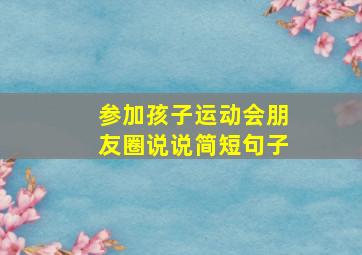 参加孩子运动会朋友圈说说简短句子